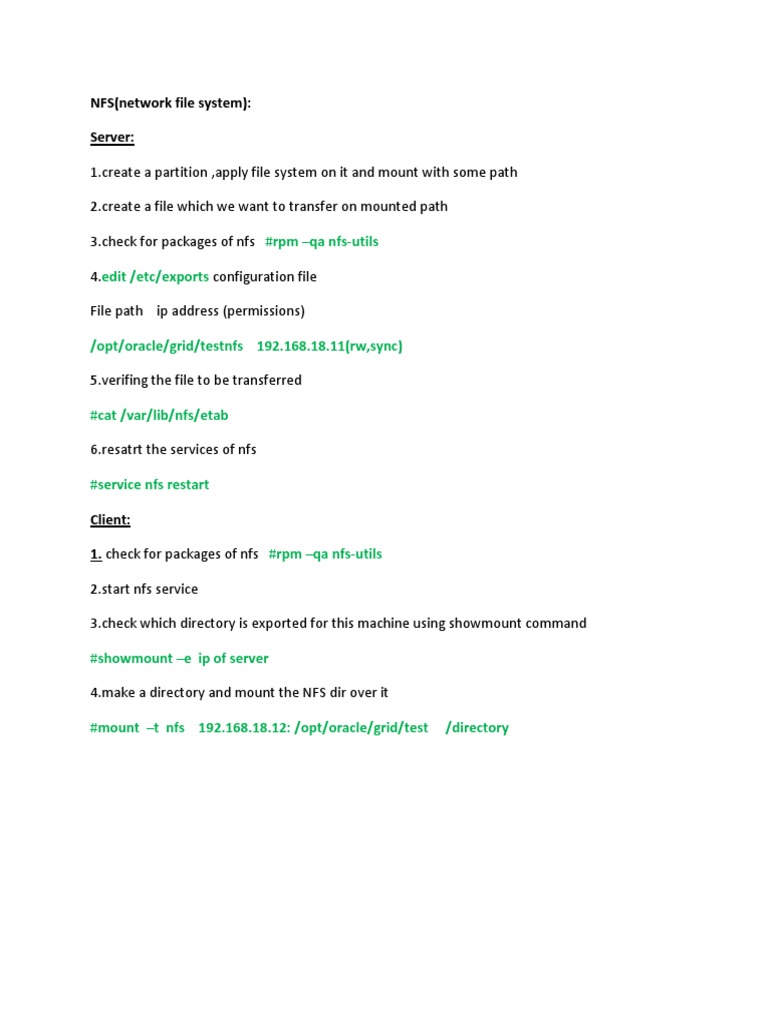 NFS(network file system):

Server:

1.create a partition ,apply file system on it and mount with some path

2.create a file which we want to transfer on mounted path

3.check for packages of nfs #rpm –qa nfs-utils

4.edit /etc/exports configuration file

File path ip address (permissions)

/opt/oracle/grid/testnfs 192.168.18.11(rw,sync)

5.verifing the file to be transferred

#cat /var/lib/nfs/etab

6.resatrt the services of nfs

#service nfs restart

Client:

1. check for packages of nfs #rpm –qa nfs-utils

2.start nfs service

3.check which directory is exported for this machine using showmount command

#showmount –e ip of server

4.make a directory and mount the NFS dir over it

#mount –t nfs 192.168.18.12: /opt/oracle/grid/test /directory